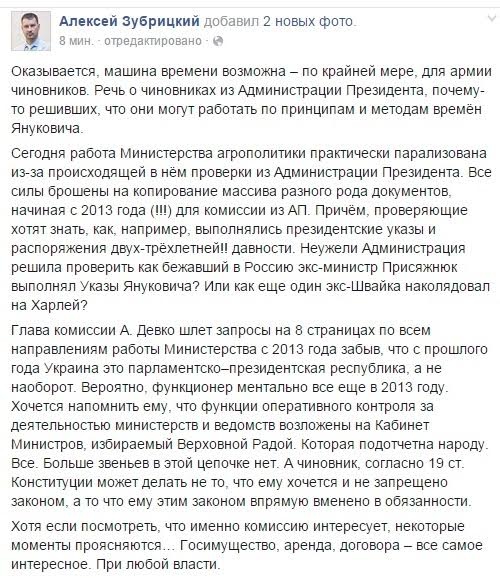 Алексей Зубрицкий добавил 2 новых фото.
8 мин. · отредактировано ·

Оказывается, машина времени возможна – по крайней мере, для армии чиновников. Речь о чиновниках из Администрации Президента, почему-то решивших, что они могут работать по принципам и методам времён Януковича.

Сегодня работа Министерства агрополитики практически парализована из-за происходящей в нём проверки из Администрации Президента. Все силы брошены на копирование массива разного рода документов, начиная с 2013 года (!!!) для комиссии из АП. Причём, проверяющие хотят знать, как, например, выполнялись президентские указы и распоряжения двух-трёхлетней!! давности. Неужели Администрация решила проверить как бежавший в Россию экс-министр Присяжнюк выполнял Указы Януковича? Или как еще один экс-Швайка наколядовал на Харлей?

Глава комиссии А. Девко шлет запросы на 8 страницах по всем направлениям работы Министерства с 2013 года забыв, что с прошлого года Украина это парламентско–президентская республика, а не наоборот. Вероятно, функционер ментально все еще в 2013 году. Хочется напомнить ему, что функции оперативного контроля за деятельностью министерств и ведомств возложены на Кабинет Министров, избираемый Верховной Радой. Которая подотчетна народу. Все. Больше звеньев в этой цепочке нет. А чиновник, согласно 19 ст. Конституции может делать не то, что ему хочется и не запрещено законом, а то что ему этим законом впрямую вменено в обязанности.

Хотя если посмотреть, что именно комиссию интересует, некоторые моменты проясняются… Госимущество, аренда, договора – все самое интересное. При любой власти.